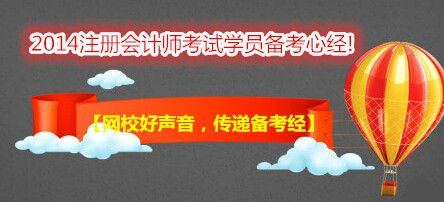 2014注册会计师考试学员备考心经!

【网校好声音，传递备考经】